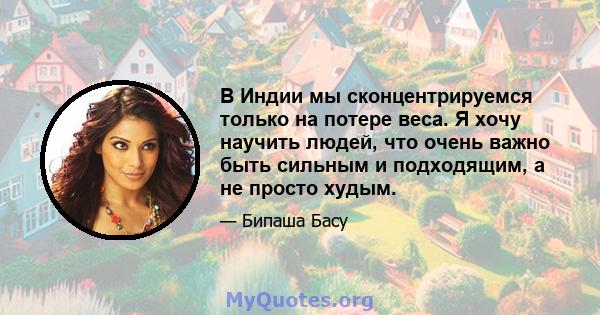 В Индии мы сконцентрируемся только на потере веса. Я хочу научить людей, что очень важно быть сильным и подходящим, а не просто худым.

— Бипаша Басу

MyQuotes.org